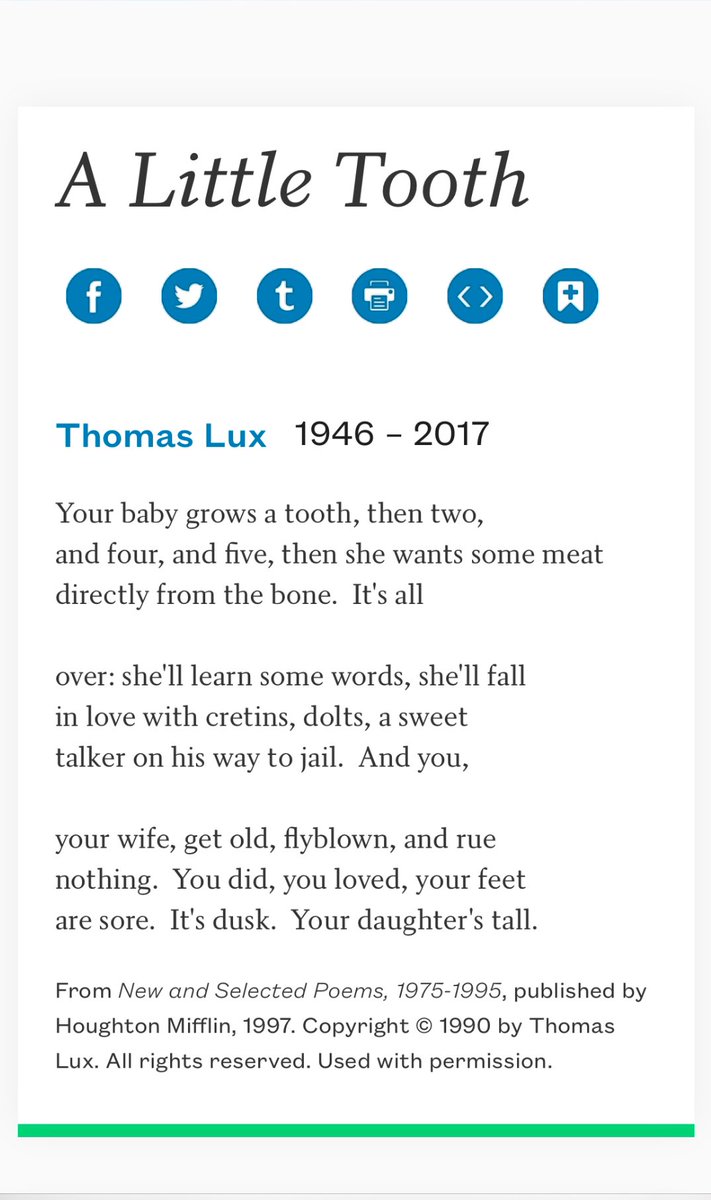 A Little Tooth

Thomas Lux 1946 – 2017

Your baby grows a tooth, then two,
and four, and five, then she wants some meat
directly from the bone. It's all

over: she'll learn some words, she'll fall
in love with cretins, dolts, a sweet
talker on his way to jail. And you,

your wife, get old, flyblown, and rue
nothing. You did, you loved, your feet
are sore. It's dusk. Your daughter's tall.

From New and Selected Poems, 1975-1995, published by Houghton Mifflin, 1997. Copyright © 1990 by Thomas Lux. All rights reserved. Used with permission.